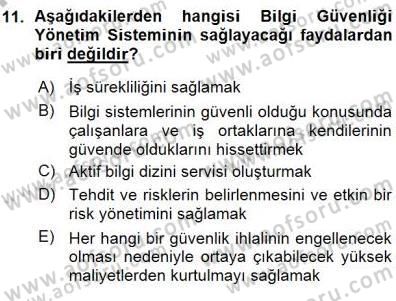 11. Aşağıdakilerden hangisi Bilgi Güvenliği Yönetim Sisteminin sağlayacağı faydalardan biri değildir?

A) İş sürekliliğini sağlamak
B) Bilgi sistemlerinin güvenli olduğu konusunda çalışanlara ve iş ortaklarına kendilerinin güvende olduklarını hissettirmek
C) Aktif bilgi dizini servisi oluşturmak
D) Tehdit ve risklerin belirlenmesini ve etkin bir risk yönetimini sağlamak
E) Her hangi bir güvenlik ihlalinin engellenecek olması nedeniyle ortaya çıkabilecek yüksek maliyetlerden kurtulmayı sağlamak

www.aofsoru.com